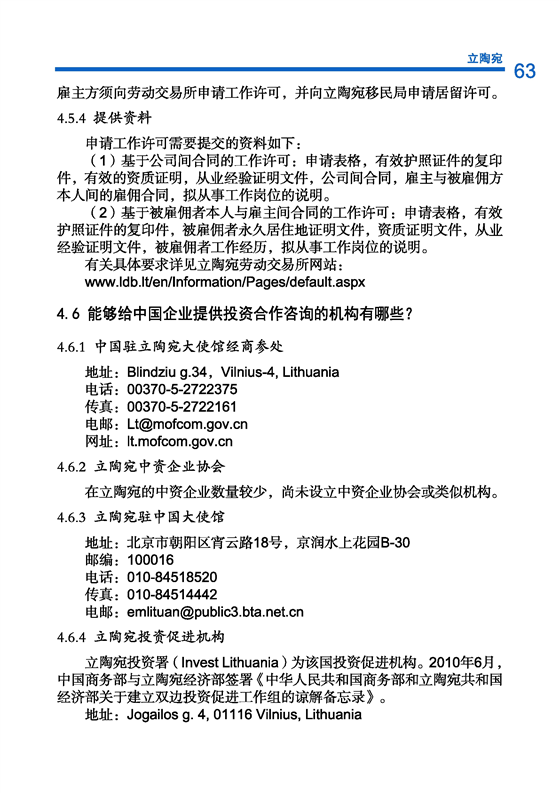 立陶宛 63

雇主方须向劳动交易所申请工作许可，并向立陶宛移民局申请居留许可。

4.5.4 提供资料

申请工作许可需要提交的资料如下：

（1）基于公司间合同的工作许可：申请表格，有效护照证件的复印件，有效的资质证明，从业经验证明文件，公司间合同，雇主与被雇佣方本人间的雇佣合同，拟从事工作岗位的说明。

（2）基于被雇佣者本人与雇主间合同的工作许可：申请表格，有效护照证件的复印件，被雇佣者永久居住地证明文件，资质证明文件，从业经验证明文件，被雇佣者工作经历，拟从事工作岗位的说明。

有关具体要求详见立陶宛劳动交易所网站：
www.ldb.lt/en/Information/Pages/default.aspx

4.6 能够给中国企业提供投资合作咨询的机构有哪些？

4.6.1 中国驻立陶宛大使馆经商参处

地址：Blindziu g.34，Vilnius-4, Lithuania
电话：00370-5-2722375
传真：00370-5-2722161
电邮：Lt@mofcom.gov.cn
网址：lt.mofcom.gov.cn

4.6.2 立陶宛中资企业协会

在立陶宛的中资企业数量较少，尚未设立中资企业协会或类似机构。

4.6.3 立陶宛驻中国大使馆

地址：北京市朝阳区宵云路18号，京润水上花园B-30
邮编：100016
电话：010-84518520
传真：010-84514442
电邮：emlituan@public3.bta.net.cn

4.6.4 立陶宛投资促进机构

立陶宛投资署（Invest Lithuania）为该国投资促进机构。2010年6月，中国商务部与立陶宛经济部签署《中华人民共和国商务部和立陶宛共和国经济部关于建立双边投资促进工作组的谅解备忘录》。

地址：Jogailos g. 4, 01116 Vilnius, Lithuania